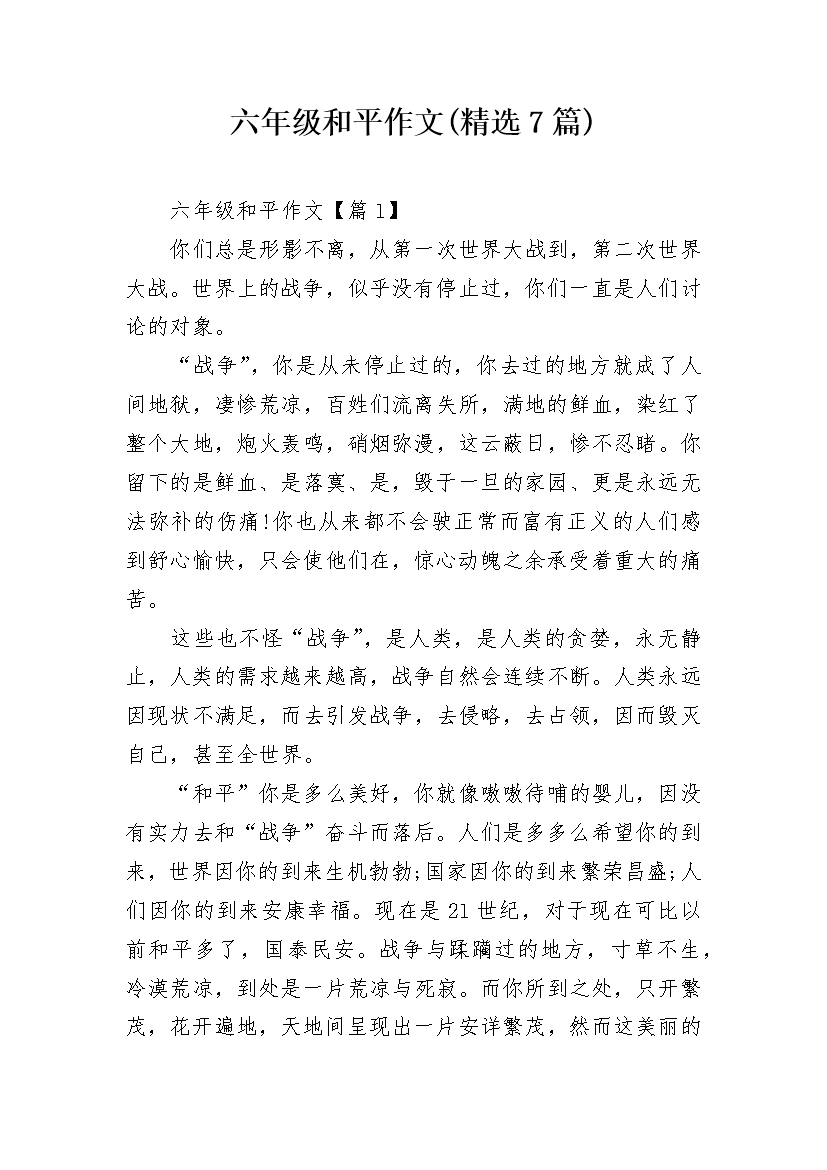 六年级和平作文(精选7篇)

六年级和平作文【篇1】

你们总是形影不离，从第一次世界大战到，第二次世界大战。世界上的战争，似乎没有停止过，你们一直是人们讨论的对象。

“战争”，你是从未停止过的，你去过的地方就成了人间地狱，凄惨荒凉，百姓们流离失所，满地的鲜血，染红了整个大地，炮火轰鸣，硝烟弥漫，这云蔽日，惨不忍睹。你留下的是鲜血、是落寞、是，毁于一旦的家园、更是永远无法弥补的伤痛!你也从来都不会驶正常而富有正义的人们感到舒心愉快，只会使他们在，惊心动魄之余承受着重大的痛苦。

这些也不怪“战争”，是人类，是人类的贪婪，永无静止，人类的需求越来越高，战争自然会连续不断。人类永远因现状不满足，而去引发战争，去侵略，去占领，因而毁灭自己，甚至全世界。

“和平”你是多么美好，你就像嗷嗷待哺的婴儿，因没有实力去和“战争”奋斗而落后。人们是多多么希望你的到来，世界因你的到来生机勃勃;国家因你的到来繁荣昌盛;人们因你的到来安康幸福。现在是21世纪，对于现在可比以前和平多了，国泰民安。战争与蹂躏过的地方，寸草不生，冷漠荒凉，到处是一片荒凉与死寂。而你所到之处，只开繁茂，花开遍地，天地间呈现出一片安详繁茂，然而这美丽的